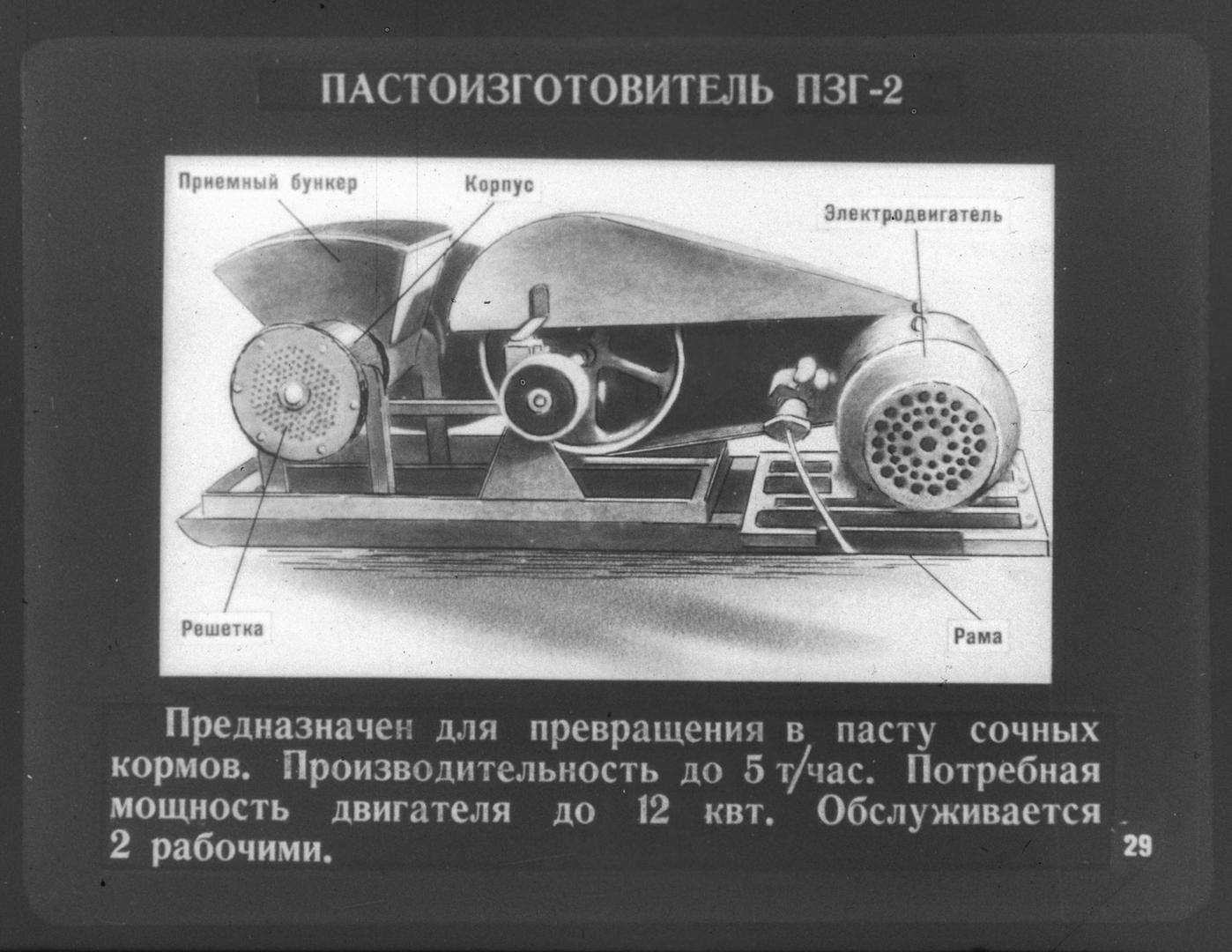 ПАСТОИЗГОТОВИТЕЛЬ ПЗГ-2

Приемный бункер

Корпус

Электродвигатель

Решетка

Рама

Предназначен для превращения в пасту сочных кормов. Производительность до 5 т/час. Потребная мощность двигателя до 12 квт. Обслуживается 2 рабочими.

29